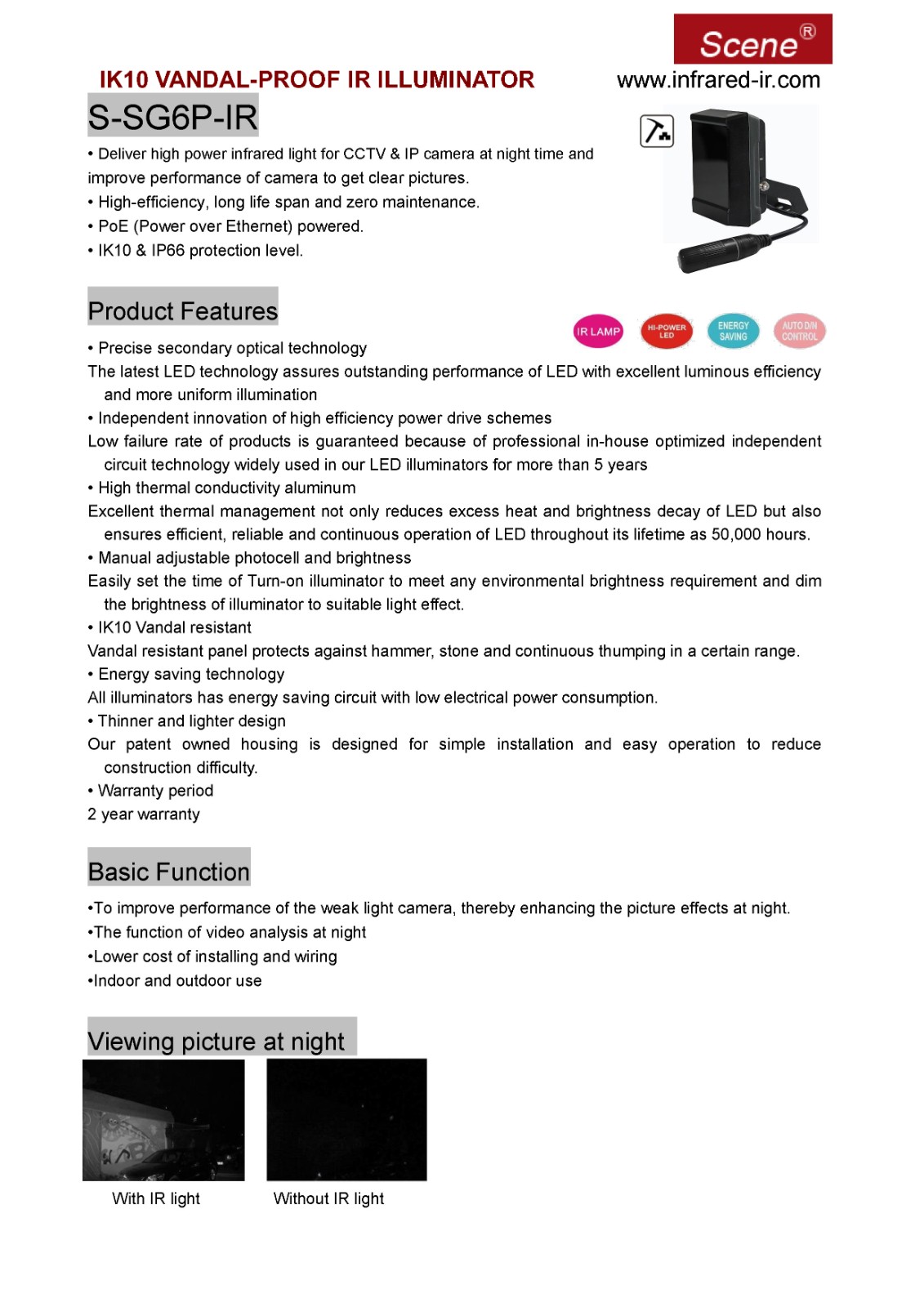 Scene®

IK10 VANDAL-PROOF IR ILLUMINATOR

www.infrared-ir.com

S-SG6P-IR

• Deliver high power infrared light for CCTV & IP camera at night time and improve performance of camera to get clear pictures.
• High-efficiency, long life span and zero maintenance.
• PoE (Power over Ethernet) powered.
• IK10 & IP66 protection level.

Product Features

IR LAMP
HI-POWER LED
ENERGY SAVING
AUTO D/N CONTROL

• Precise secondary optical technology
The latest LED technology assures outstanding performance of LED with excellent luminous efficiency and more uniform illumination
• Independent innovation of high efficiency power drive schemes
Low failure rate of products is guaranteed because of professional in-house optimized independent circuit technology widely used in our LED illuminators for more than 5 years
• High thermal conductivity aluminum
Excellent thermal management not only reduces excess heat and brightness decay of LED but also ensures efficient, reliable and continuous operation of LED throughout its lifetime as 50,000 hours.
• Manual adjustable photocell and brightness
Easily set the time of Turn-on illuminator to meet any environmental brightness requirement and dim the brightness of illuminator to suitable light effect.
• IK10 Vandal resistant
Vandal resistant panel protects against hammer, stone and continuous thumping in a certain range.
• Energy saving technology
All illuminators has energy saving circuit with low electrical power consumption.
• Thinner and lighter design
Our patent owned housing is designed for simple installation and easy operation to reduce construction difficulty.
• Warranty period
2 year warranty

Basic Function

•To improve performance of the weak light camera, thereby enhancing the picture effects at night.
•The function of video analysis at night
•Lower cost of installing and wiring
•Indoor and outdoor use

Viewing picture at night

With IR light

Without IR light